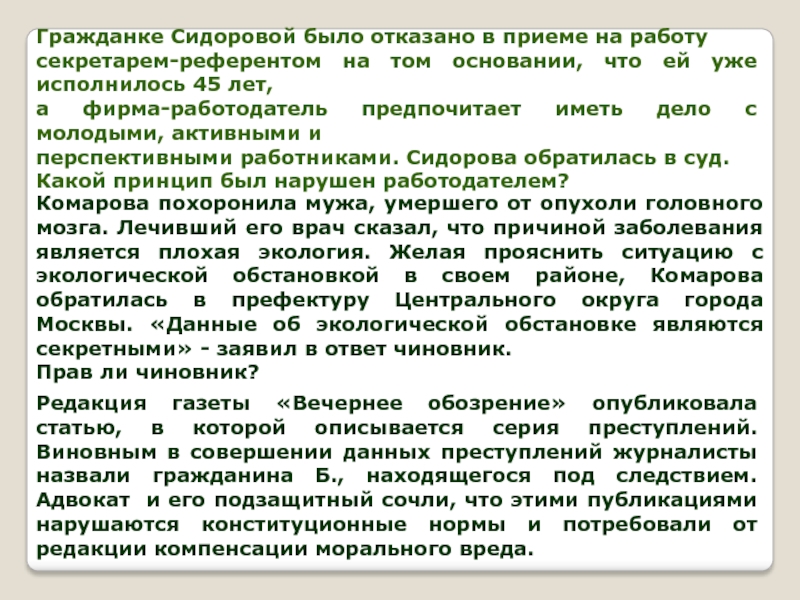 Гражданке Сидоровой было отказано в приеме на работу секретарем-референтом на том основании, что ей уже исполнилось 45 лет,

а фирма-работодатель предпочитает иметь дело с молодыми, активными и

перспективными работниками. Сидорова обратилась в суд. Какой принцип был нарушен работодателем?

Комарова похоронила мужа, умершего от опухоли головного мозга. Лечивший его врач сказал, что причиной заболевания является плохая экология. Желая прояснить ситуацию с экологической обстановкой в своем районе, Комарова обратилась в префектуру Центрального округа города Москвы. «Данные об экологической обстановке являются секретными» - заявил в ответ чиновник.

Прав ли чиновник?

Редакция газеты «Вечернее обозрение» опубликовала статью, в которой описывается серия преступлений. Виновным в совершении данных преступлений журналисты назвали гражданина Б., находящегося под следствием. Адвокат и его подзащитный сочли, что этими публикациями нарушаются конституционные нормы и потребовали от редакции компенсации морального вреда.